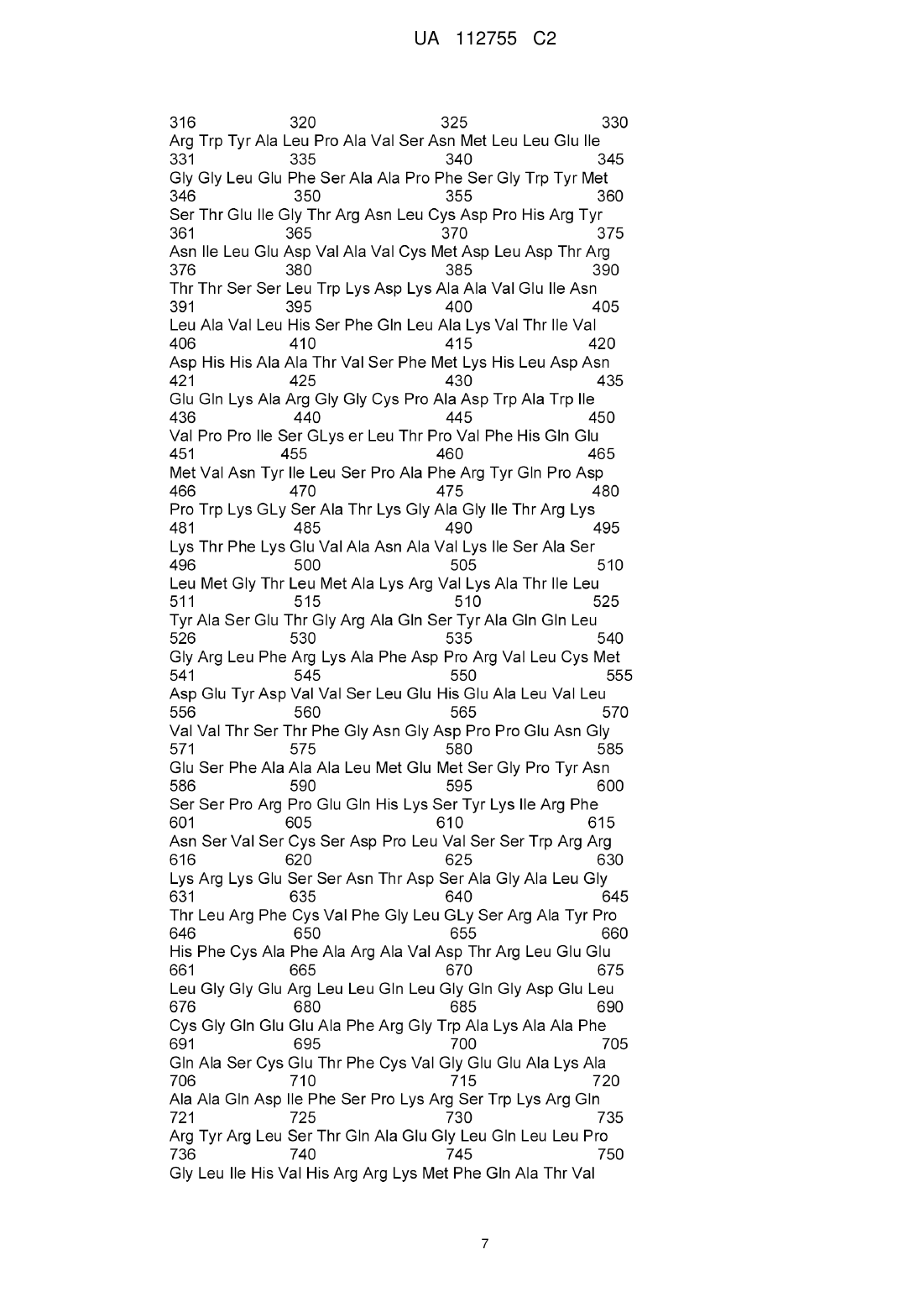 UA 112755 C2

316 320 325 330
Arg Trp Tyr Ala Leu Pro Ala Val Ser Asn Met Leu Leu Glu Ile
331 335 340 345
Gly Gly Leu Glu Phe Ser Ala Ala Pro Phe Ser Gly Trp Tyr Met
346 350 355 360
Ser Thr Glu Ile Gly Thr Arg Asn Leu Cys Asp Pro His Arg Tyr
361 365 370 375
Asn Ile Leu Glu Asp Val Ala Val Cys Met Asp Leu Asp Thr Arg
376 380 385 390
Thr Thr Ser Ser Leu Trp Lys Asp Lys Ala Ala Val Glu Ile Asn
391 395 400 405
Leu Ala Val Leu His Ser Phe Gln Leu Ala Lys Val Thr Ile Val
406 410 415 420
Asp His His Ala Ala Thr Val Ser Phe Met Lys His Leu Asp Asn
421 425 430 435
Glu Gln Lys Ala Arg Gly Gly Cys Pro Ala Asp Trp Ala Trp Ile
436 440 445 450
Val Pro Pro Ile Ser GLys er Leu Thr Pro Val Phe His Gln Glu
451 455 460 465
Met Val Asn Tyr Ile Leu Ser Pro Ala Phe Arg Tyr Gln Pro Asp
466 470 475 480
Pro Trp Lys GLy Ser Ala Thr Lys Gly Ala Gly Ile Thr Arg Lys
481 485 490 495
Lys Thr Phe Lys Glu Val Ala Asn Ala Val Lys Ile Ser Ala Ser
496 500 505 510
Leu Met Gly Thr Leu Met Ala Lys Arg Val Lys Ala Thr Ile Leu
511 515 510 525
Tyr Ala Ser Glu Thr Gly Arg Ala Gln Ser Tyr Ala Gln Gln Leu
526 530 535 540
Gly Arg Leu Phe Arg Lys Ala Phe Asp Pro Arg Val Leu Cys Met
541 545 550 555
Asp Glu Tyr Asp Val Val Ser Leu Glu His Glu Ala Leu Val Leu
556 560 565 570
Val Val Thr Ser Thr Phe Gly Asn Gly Asp Pro Pro Glu Asn Gly
571 575 580 585
Glu Ser Phe Ala Ala Ala Leu Met Glu Met Ser Gly Pro Tyr Asn
586 590 595 600
Ser Ser Pro Arg Pro Glu Gln His Lys Ser Tyr Lys Ile Arg Phe
601 605 610 615
Asn Ser Val Ser Cys Ser Asp Pro Leu Val Ser Ser Trp Arg Arg
616 620 625 630
Lys Arg Lys Glu Ser Ser Asn Thr Asp Ser Ala Gly Ala Leu Gly
631 635 640 645
Thr Leu Arg Phe Cys Val Phe Gly Leu GLy Ser Arg Ala Tyr Pro
646 650 655 660
His Phe Cys Ala Phe Ala Arg Ala Val Asp Thr Arg Leu Glu Glu
661 665 670 675
Leu Gly Gly Glu Arg Leu Leu Gln Leu Gly Gln Gly Asp Glu Leu
676 680 685 690
Cys Gly Gln Glu Glu Ala Phe Arg Gly Trp Ala Lys Ala Ala Phe
691 695 700 705
Gln Ala Ser Cys Glu Thr Phe Cys Val Gly Glu Glu Ala Lys Ala
706 710 715 720
Ala Ala Gln Asp Ile Phe Ser Pro Lys Arg Ser Trp Lys Arg Gln
721 725 730 735
Arg Tyr Arg Leu Ser Thr Gln Ala Glu Gly Leu Gln Leu Leu Pro
736 740 745 750
Gly Leu Ile His Val His Arg Arg Lys Met Phe Gln Ala Thr Val

7